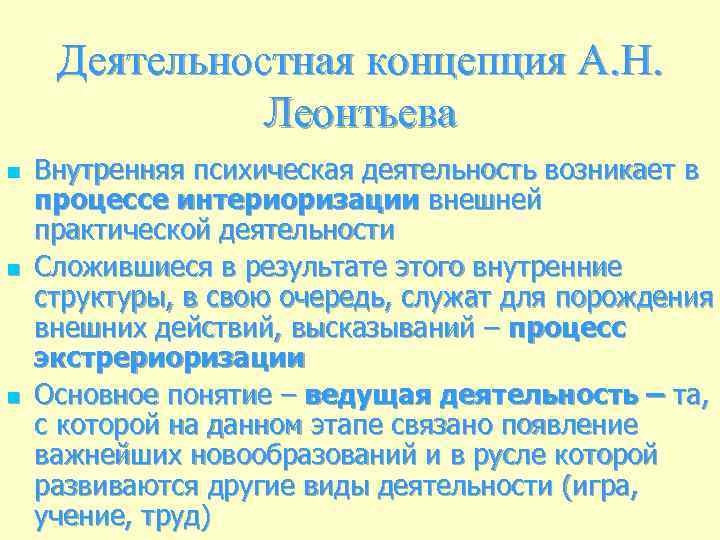 Деятельностная концепция А.Н. Леонтьева

Внутренняя психическая деятельность возникает в процессе интериоризации внешней практической деятельности

Сложившиеся в результате этого внутренние структуры, в свою очередь, служат для порождения внешних действий, высказываний – процесс экстрериоризации

Основное понятие – ведущая деятельность – та, с которой на данном этапе связано появление важнейших новообразований и в русле которой развиваются другие виды деятельности (игра, учение, труд)